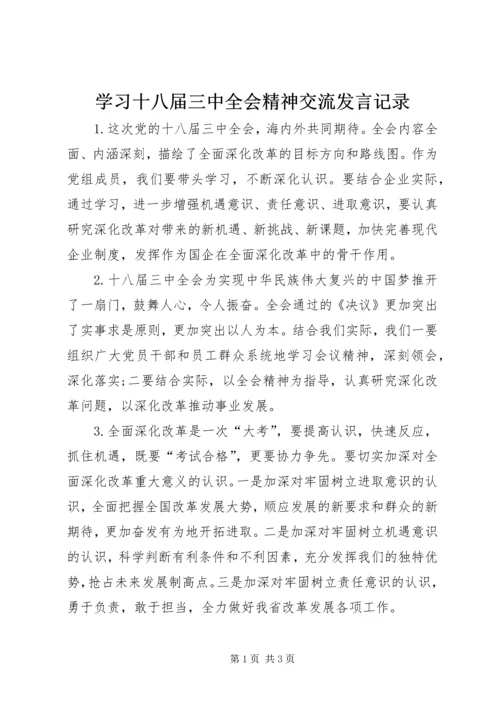 学习十八届三中全会精神交流发言记录

1.这次党的十八届三中全会，海内外共同期待。全会内容全面、内涵深刻，描绘了全面深化改革的目标方向和路线图。作为党组成员，我们要带头学习，不断深化认识。要结合企业实际，通过学习，进一步增强机遇意识、责任意识、进取意识，要认真研究深化改革对带来的新机遇、新挑战、新课题，加快完善现代企业制度，发挥作为国企在全面深化改革中的骨干作用。

2.十八届三中全会为实现中华民族伟大复兴的中国梦推开了一扇门，鼓舞人心，令人振奋。全会通过的《决议》更加突出了实事求是原则，更加突出以人为本。结合我们实际，我们一要组织广大党员干部和员工群众系统地学习会议精神，深刻领会，深化落实;二要结合实际，以全会精神为指导，认真研究深化改革问题，以深化改革推动事业发展。

3.全面深化改革是一次“大考”，要提高认识，快速反应，抓住机遇，既要“考试合格”，更要协力争先。要切实加深对全面深化改革重大意义的认识。一是加深对牢固树立进取意识的认识，全面把握全国改革发展大势，顺应发展的新要求和群众的新期待，更加奋发有为地开拓进取。二是加深对牢固树立机遇意识的认识，科学判断有利条件和不利因素，充分发挥我们的独特优势，抢占未来发展制高点。三是加深对牢固树立责任意识的认识，勇于负责，敢于担当，全力做好我省改革发展各项工作。

第1页 共3页